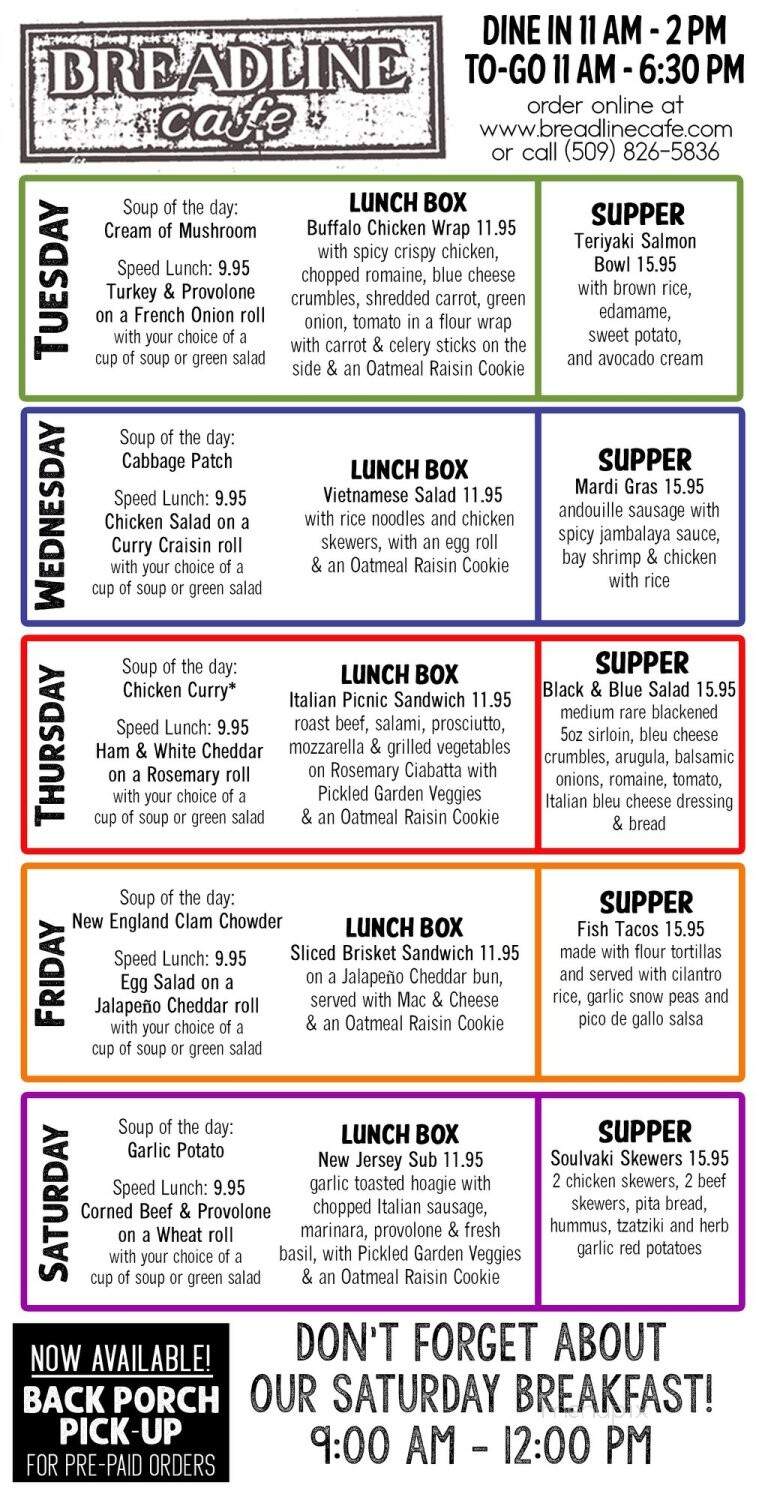 BREADLINE cafe

DINE IN 11 AM - 2 PM
TO-GO 11 AM - 6:30 PM
order online at
www.breadlinecafe.com
or call (509) 826-5836

TUESDAY

Soup of the day:
Cream of Mushroom

Speed Lunch: 9.95
Turkey & Provolone on a French Onion roll
with your choice of a cup of soup or green salad

LUNCH BOX
Buffalo Chicken Wrap 11.95
with spicy crispy chicken, chopped romaine, blue cheese crumbles, shredded carrot, green onion, tomato in a flour wrap with carrot & celery sticks on the side & an Oatmeal Raisin Cookie

SUPPER
Teriyaki Salmon Bowl 15.95
with brown rice, edamame, sweet potato, and avocado cream

WEDNESDAY

Soup of the day:
Cabbage Patch

Speed Lunch: 9.95
Chicken Salad on a Curry Craisin roll
with your choice of a cup of soup or green salad

LUNCH BOX
Vietnamese Salad 11.95
with rice noodles and chicken skewers, with an egg roll & an Oatmeal Raisin Cookie

SUPPER
Mardi Gras 15.95
andouille sausage with spicy jambalaya sauce, bay shrimp & chicken with rice

THURSDAY

Soup of the day:
Chicken Curry*

Speed Lunch: 9.95
Ham & White Cheddar on a Rosemary roll
with your choice of a cup of soup or green salad

LUNCH BOX
Italian Picnic Sandwich 11.95
roast beef, salami, prosciutto, mozzarella & grilled vegetables on Rosemary Ciabatta with Pickled Garden Veggies & an Oatmeal Raisin Cookie

SUPPER
Black & Blue Salad 15.95
medium rare blackened 5oz sirloin, bleu cheese crumbles, arugula, balsamic onions, romaine, tomato, Italian bleu cheese dressing & bread

FRIDAY

Soup of the day:
New England Clam Chowder

Speed Lunch: 9.95
Egg Salad on a Jalapeño Cheddar roll
with your choice of a cup of soup or green salad

LUNCH BOX
Sliced Brisket Sandwich 11.95
on a Jalapeño Cheddar bun, served with Mac & Cheese & an Oatmeal Raisin Cookie

SUPPER
Fish Tacos 15.95
made with flour tortillas and served with cilantro rice, garlic snow peas and pico de gallo salsa

SATURDAY

Soup of the day:
Garlic Potato

Speed Lunch: 9.95
Corned Beef & Provolone on a Wheat roll
with your choice of a cup of soup or green salad

LUNCH BOX
New Jersey Sub 11.95
garlic toasted hoagie with chopped Italian sausage, marinara, provolone & fresh basil, with Pickled Garden Veggies & an Oatmeal Raisin Cookie

SUPPER
Soulvaki Skewers 15.95
2 chicken skewers, 2 beef skewers, pita bread, hummus, tzatziki and herb garlic red potatoes

NOW AVAILABLE!
BACK PORCH PICK-UP
FOR PRE-PAID ORDERS

DON'T FORGET ABOUT OUR SATURDAY BREAKFAST!
9:00 AM - 12:00 PM